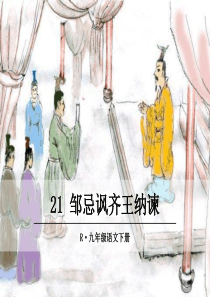 21 邹忌讽齐王纳谏

R·九年级语文下册